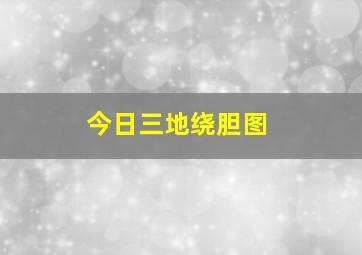 今日三地绕胆图